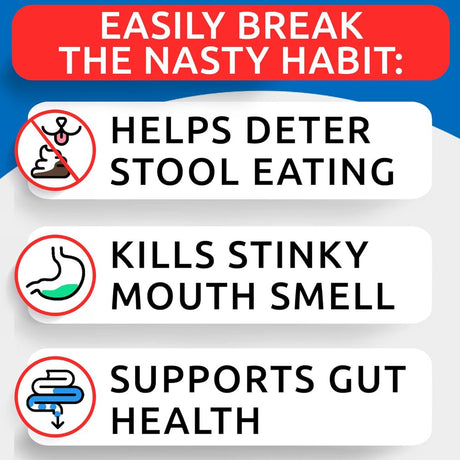 EASILY BREAK THE NASTY HABIT:

HELPS DETER STOOL EATING

KILLS STINKY MOUTH SMELL

SUPPORTS GUT HEALTH